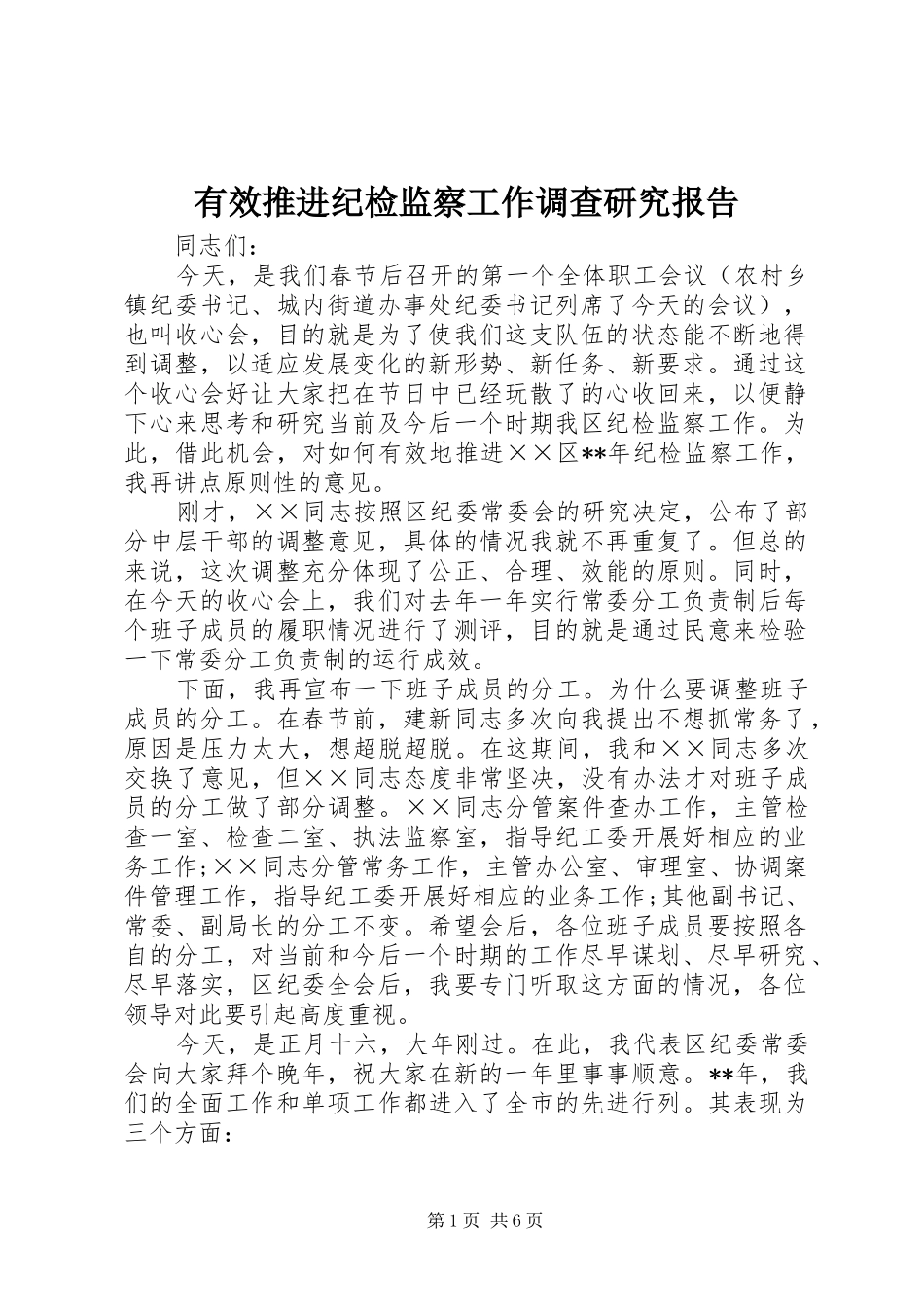 有效推进纪检监察工作调查研究报告

同志们：

今天，是我们春节后召开的第一个全体职工会议（农村乡镇纪委书记、城内街道办事处纪委书记列席了今天的会议），也叫收心会，目的就是为了使我们这支队伍的状态能不断地得到调整，以适应发展变化的新形势、新任务、新要求。通过这个收心会好让大家把在节日中已经玩散了的心收回来，以便静下心来思考和研究当前及今后一个时期我区纪检监察工作。为此，借此机会，对如何有效地推进××区**年纪检监察工作，我再讲点原则性的意见。

刚才，××同志按照区纪委常委会的研究决定，公布了部分中层干部的调整意见，具体的情况我就不再重复了。但总的来说，这次调整充分体现了公正、合理、效能的原则。同时，在今天的收心会上，我们对去年一年实行常委分工负责制后每个班子成员的履职情况进行了测评，目的就是通过民意来检验一下常委分工负责制的运行成效。

下面，我再宣布一下班子成员的分工。为什么要调整班子成员的分工。在春节前，建新同志多次向我提出不想抓常务了，原因是压力太大，想超脱超脱。在这期间，我和××同志多次交换了意见，但××同志态度非常坚决，没有办法才对班子成员的分工做了部分调整。××同志分管案件查办工作，主管检查一室、检查二室、执法监察室，指导纪工委开展好相应的业务工作;××同志分管常务工作，主管办公室、审理室、协调案件管理工作，指导纪工委开展好相应的业务工作;其他副书记、常委、副局长的分工不变。希望会后，各位班子成员要按照各自的分工，对当前和今后一个时期的工作尽早谋划、尽早研究、尽早落实，区纪委全会后，我要专门听取这方面的情况，各位领导对此要引起高度重视。

今天，是正月十六，大年刚过。在此，我代表区纪委常委会向大家拜个晚年，祝大家在新的一年里事事顺意。**年，我们的全面工作和单项工作都进入了全市的先进行列。其表现为三个方面：

第1页 共6页